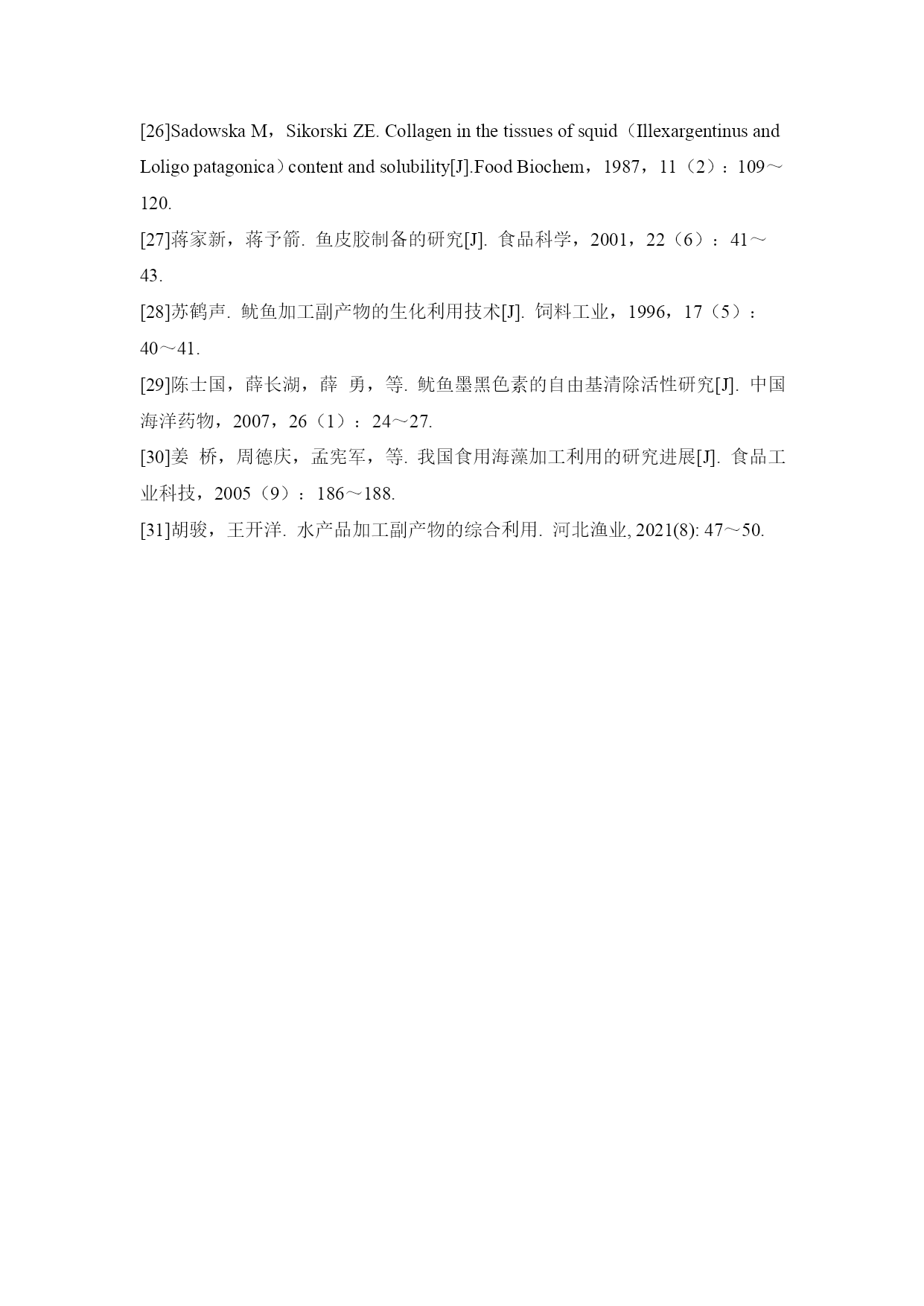 [26]Sadowska M，Sikorski ZE. Collagen in the tissues of squid（Illexargentinus and Loligo patagonica）content and solubility[J].Food Biochem，1987，11（2）：109～120.

[27]蒋家新，蒋予箭. 鱼皮胶制备的研究[J]. 食品科学，2001，22（6）：41～43.

[28]苏鹤声. 鱿鱼加工副产物的生化利用技术[J]. 饲料工业，1996，17（5）：40～41.

[29]陈士国，薛长湖，薛 勇，等. 鱿鱼墨黑色素的自由基清除活性研究[J]. 中国海洋药物，2007，26（1）：24～27.

[30]姜 桥，周德庆，孟宪军，等. 我国食用海藻加工利用的研究进展[J]. 食品工业科技，2005（9）：186～188.

[31]胡骏，王开洋. 水产品加工副产物的综合利用. 河北渔业, 2021(8): 47～50.